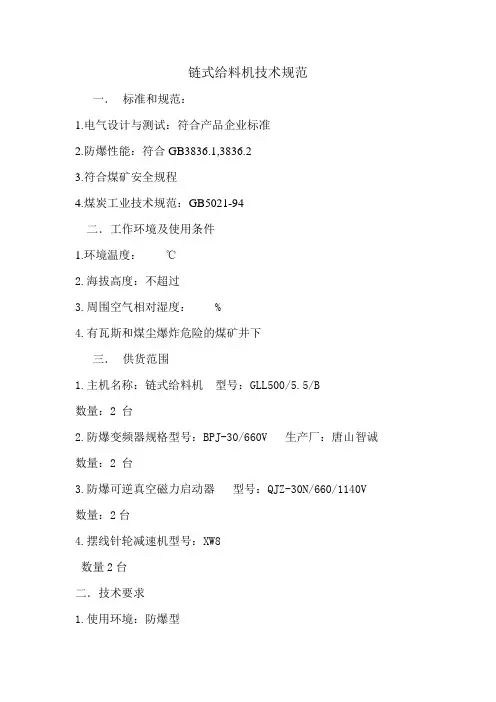 链式给料机技术规范

一． 标准和规范：

1.电气设计与测试：符合产品企业标准

2.防爆性能：符合 GB3836.1,3836.2

3.符合煤矿安全规程

4.煤炭工业技术规范：GB5021-94

二．工作环境及使用条件

1.环境温度： ℃

2.海拔高度：不超过

3.周围空气相对湿度： %

4.有瓦斯和煤尘爆炸危险的煤矿井下

三． 供货范围

1.主机名称：链式给料机 型号：GLL500/5.5/B

数量：2 台

2.防爆变频器规格型号：BPJ-30/660V 生产厂：唐山智诚

数量：2 台

3.防爆可逆真空磁力启动器 型号：QJZ-30N/660/1140V

数量：2台

4.摆线针轮减速机型号：XW8

数量2台

二．技术要求

1.使用环境：防爆型